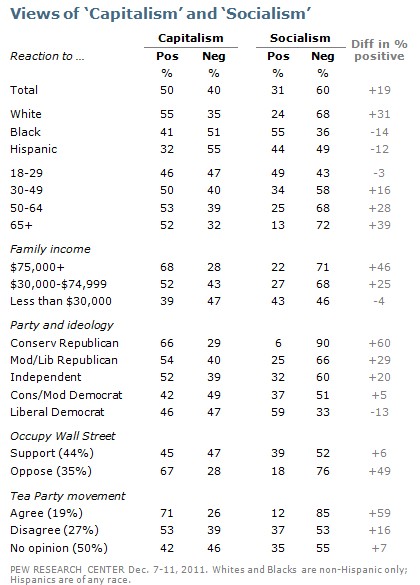 Views of 'Capitalism' and 'Socialism'

| Reaction to ... | Capitalism Pos | Capitalism Neg | Socialism Pos | Socialism Neg | Diff in % positive |
|---|---|---|---|---|---|
| | % | % | % | % | |
| Total | 50 | 40 | 31 | 60 | +19 |
| White | 55 | 35 | 24 | 68 | +31 |
| Black | 41 | 51 | 55 | 36 | -14 |
| Hispanic | 32 | 55 | 44 | 49 | -12 |
| 18-29 | 46 | 47 | 49 | 43 | -3 |
| 30-49 | 50 | 40 | 34 | 58 | +16 |
| 50-64 | 53 | 39 | 25 | 68 | +28 |
| 65+ | 52 | 32 | 13 | 72 | +39 |
| Family income | | | | | |
| $75,000+ | 68 | 28 | 22 | 71 | +46 |
| $30,000-$74,999 | 52 | 43 | 27 | 68 | +25 |
| Less than $30,000 | 39 | 47 | 43 | 46 | -4 |
| Party and ideology | | | | | |
| Conserv Republican | 66 | 29 | 6 | 90 | +60 |
| Mod/Lib Republican | 54 | 40 | 25 | 66 | +29 |
| Independent | 52 | 39 | 32 | 60 | +20 |
| Cons/Mod Democrat | 42 | 49 | 37 | 51 | +5 |
| Liberal Democrat | 46 | 47 | 59 | 33 | -13 |
| Occupy Wall Street | | | | | |
| Support (44%) | 45 | 47 | 39 | 52 | +6 |
| Oppose (35%) | 67 | 28 | 18 | 76 | +49 |
| Tea Party movement | | | | | |
| Agree (19%) | 71 | 26 | 12 | 85 | +59 |
| Disagree (27%) | 53 | 39 | 37 | 53 | +16 |
| No opinion (50%) | 42 | 46 | 35 | 55 | +7 |

PEW RESEARCH CENTER Dec. 7-11, 2011. Whites and Blacks are non-Hispanic only; Hispanics are of any race.